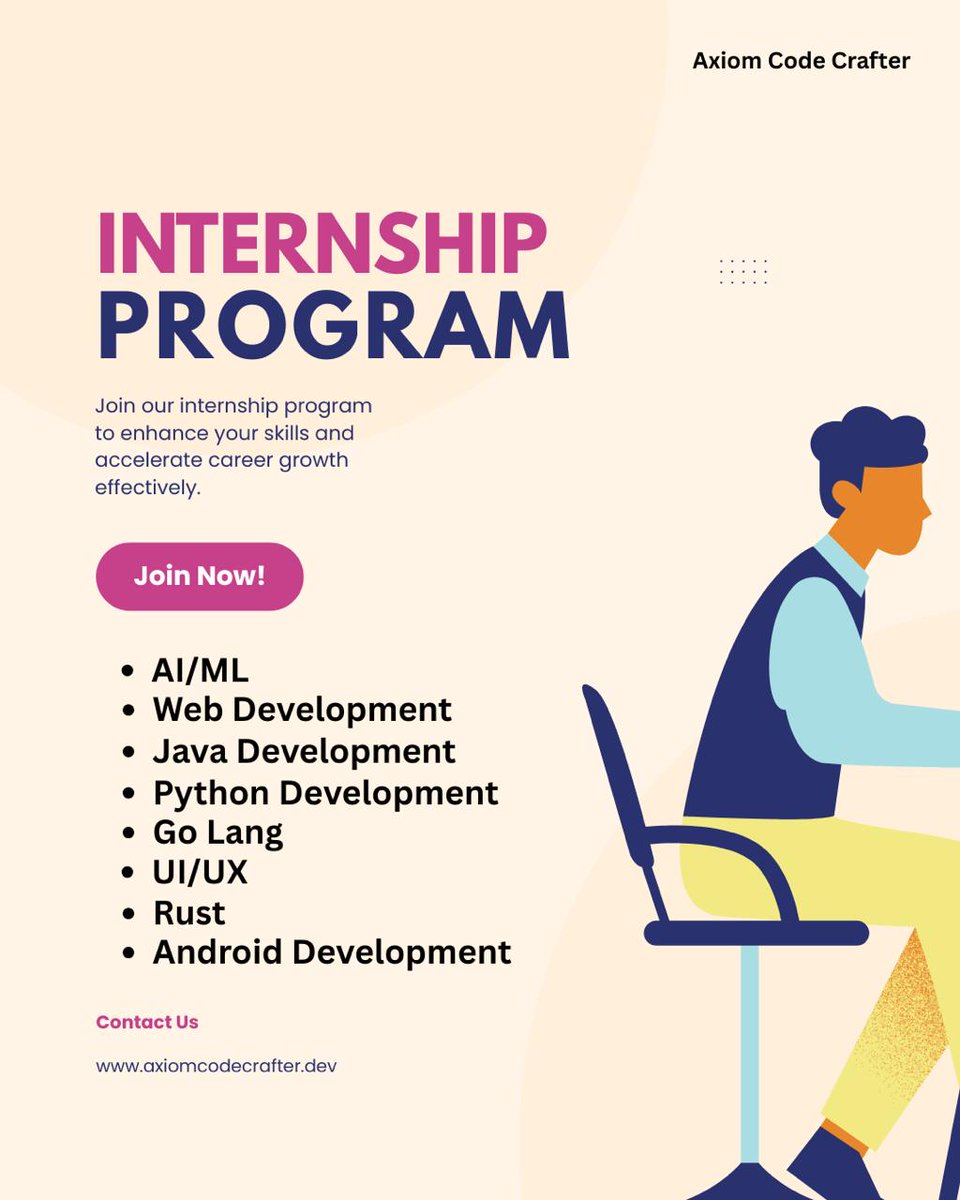 Axiom Code Crafter

INTERNSHIP
PROGRAM

Join our internship program to enhance your skills and accelerate career growth effectively.

Join Now!

• AI/ML
• Web Development
• Java Development
• Python Development
• Go Lang
• UI/UX
• Rust
• Android Development

Contact Us

www.axiomcodecrafter.dev